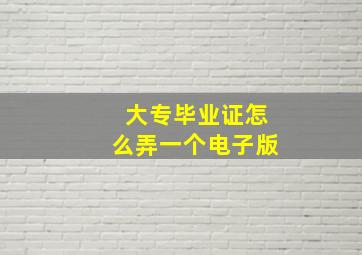 大专毕业证怎么弄一个电子版